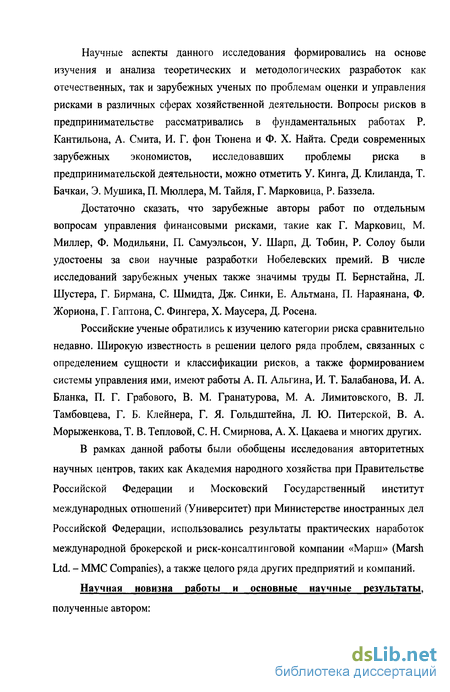 Научные аспекты данного исследования формировались на основе изучения и анализа теоретических и методологических разработок как отечественных, так и зарубежных ученых по проблемам оценки и управления рисками в различных сферах хозяйственной деятельности. Вопросы рисков в предпринимательстве рассматривались в фундаментальных работах Р. Кантильона, А. Смита, И. Г. фон Тюнена и Ф. Х. Найта. Среди современных зарубежных экономистов, исследовавших проблемы риска в предпринимательской деятельности, можно отметить У. Кинга, Д. Клиланда, Т. Бачкаи, Э. Мушика, П. Мюллера, М. Тайля, Г. Марковица, Р. Баззела.

Достаточно сказать, что зарубежные авторы работ по отдельным вопросам управления финансовыми рисками, такие как Г. Марковиц, М. Миллер, Ф. Модильяни, П. Самуэльсон, У. Шарп, Д. Тобин, Р. Солоу были удостоены за свои научные разработки Нобелевских премий. В числе исследований зарубежных ученых также значимы труды П. Бернстайна, Л. Шустера, Г. Бирмана, С. Шмидта, Дж. Синки, Е. Альтмана, П. Нараянана, Ф. Жориона, Г. Гаптона, С. Фингера, Х. Маусера, Д. Росена.

Российские ученые обратились к изучению категории риска сравнительно недавно. Широкую известность в решении целого ряда проблем, связанных с определением сущности и классификации рисков, а также формированием системы управления ими, имеют работы А. П. Альгина, И. Т. Балабанова, И. А. Бланка, П. Г. Грабового, В. М. Гранатурова, М. А. Лимитовского, В. Л. Тамбовцева, Г. Б. Клейнера, Г. Я. Гольдштейна, Л. Ю. Питерской, В. А. Морыженкова, Т. В. Тепловой, С. Н. Смирнова, А. Х. Цакаева и многих других.

В рамках данной работы были обобщены исследования авторитетных научных центров, таких как Академия народного хозяйства при Правительстве Российской Федерации и Московский Государственный институт международных отношений (Университет) при Министерстве иностранных дел Российской Федерации, использовались результаты практических наработок международной брокерской и риск-консалтинговой компании «Марш» (Marsh Ltd. – MMC Companies), а также целого ряда других предприятий и компаний.

Научная новизна работы и основные научные результаты, полученные автором:

dsLib.net
библиотека диссертаций